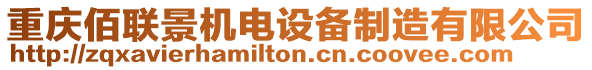 重庆佰联景机电设备制造有限公司
http://zqxavierhamilton.cn.coovee.com